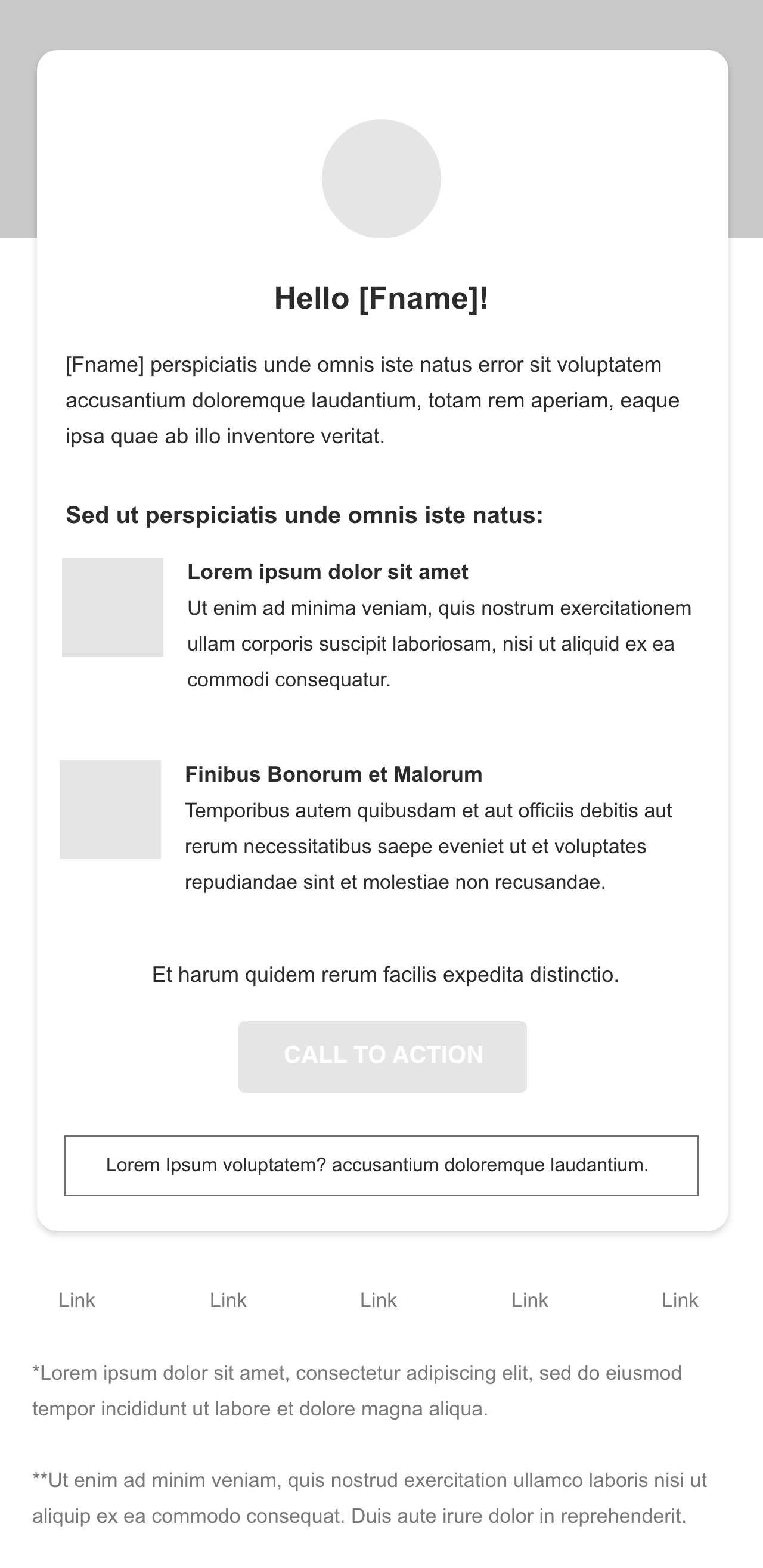 Hello [Fname]!

[Fname] perspiciatis unde omnis iste natus error sit voluptatem accusantium doloremque laudantium, totam rem aperiam, eaque ipsa quae ab illo inventore veritat.

Sed ut perspiciatis unde omnis iste natus:

Lorem ipsum dolor sit amet
Ut enim ad minima veniam, quis nostrum exercitationem ullam corporis suscipit laboriosam, nisi ut aliquid ex ea commodi consequatur.

Finibus Bonorum et Malorum
Temporibus autem quibusdam et aut officiis debitis aut rerum necessitatibus saepe eveniet ut et voluptates repudiandae sint et molestiae non recusandae.

Et harum quidem rerum facilis expedita distinctio.

CALL TO ACTION

Lorem Ipsum voluptatem? accusantium doloremque laudantium.

Link Link Link Link Link

*Lorem ipsum dolor sit amet, consectetur adipiscing elit, sed do eiusmod tempor incididunt ut labore et dolore magna aliqua.

**Ut enim ad minim veniam, quis nostrud exercitation ullamco laboris nisi ut aliquip ex ea commodo consequat. Duis aute irure dolor in reprehenderit.